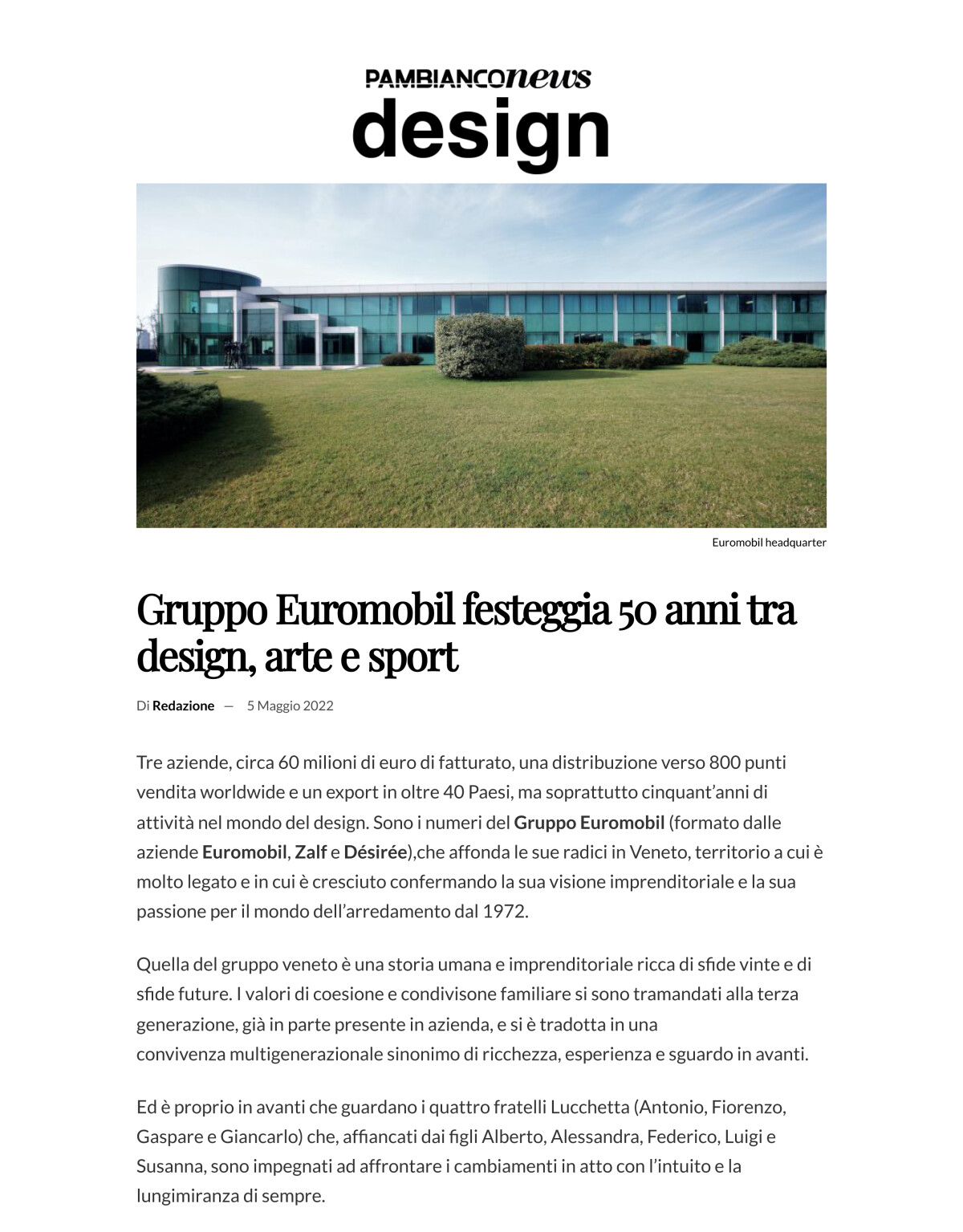 PAMBIANCOnews
design

Euromobil headquarter

Gruppo Euromobil festeggia 50 anni tra design, arte e sport

Di Redazione — 5 Maggio 2022

Tre aziende, circa 60 milioni di euro di fatturato, una distribuzione verso 800 punti vendita worldwide e un export in oltre 40 Paesi, ma soprattutto cinquant'anni di attività nel mondo del design. Sono i numeri del Gruppo Euromobil (formato dalle aziende Euromobil, Zalf e Désirée),che affonda le sue radici in Veneto, territorio a cui è molto legato e in cui è cresciuto confermando la sua visione imprenditoriale e la sua passione per il mondo dell'arredamento dal 1972.

Quella del gruppo veneto è una storia umana e imprenditoriale ricca di sfide vinte e di sfide future. I valori di coesione e condivisone familiare si sono tramandati alla terza generazione, già in parte presente in azienda, e si è tradotta in una convivenza multigenerazionale sinonimo di ricchezza, esperienza e sguardo in avanti.

Ed è proprio in avanti che guardano i quattro fratelli Lucchetta (Antonio, Fiorenzo, Gaspare e Giancarlo) che, affiancati dai figli Alberto, Alessandra, Federico, Luigi e Susanna, sono impegnati ad affrontare i cambiamenti in atto con l'intuito e la lungimiranza di sempre.